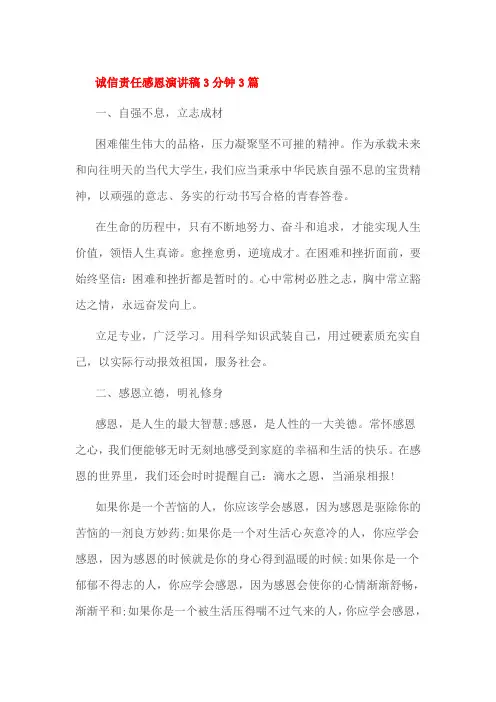 诚信责任感恩演讲稿3分钟3篇

一、自强不息，立志成材

困难催生伟大的品格，压力凝聚坚不可摧的精神。作为承载未来和向往明天的当代大学生，我们应当秉承中华民族自强不息的宝贵精神，以顽强的意志、务实的行动书写合格的青春答卷。

在生命的历程中，只有不断地努力、奋斗和追求，才能实现人生价值，领悟人生真谛。愈挫愈勇，逆境成才。在困难和挫折面前，要始终坚信：困难和挫折都是暂时的。心中常树必胜之志，胸中常立豁达之情，永远奋发向上。

立足专业，广泛学习。用科学知识武装自己，用过硬素质充实自己，以实际行动报效祖国，服务社会。

二、感恩立德，明礼修身

感恩，是人生的最大智慧;感恩，是人性的一大美德。常怀感恩之心，我们便能够无时无刻地感受到家庭的幸福和生活的快乐。在感恩的世界里，我们还会时时提醒自己：滴水之恩，当涌泉相报!

如果你是一个苦恼的人，你应该学会感恩，因为感恩是驱除你的苦恼的一剂良方妙药;如果你是一个对生活心灰意冷的人，你应学会感恩，因为感恩的时候就是你的身心得到温暖的时候;如果你是一个郁郁不得志的人，你应学会感恩，因为感恩会使你的心情渐渐舒畅，渐渐平和;如果你是一个被生活压得喘不过气来的人，你应学会感恩，